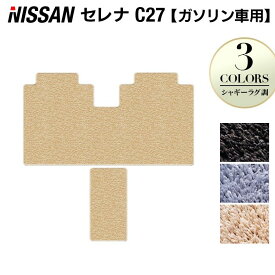 NISSAN セレナ C27【ガソリン車用】

3
COLORS
シャギーラグ調